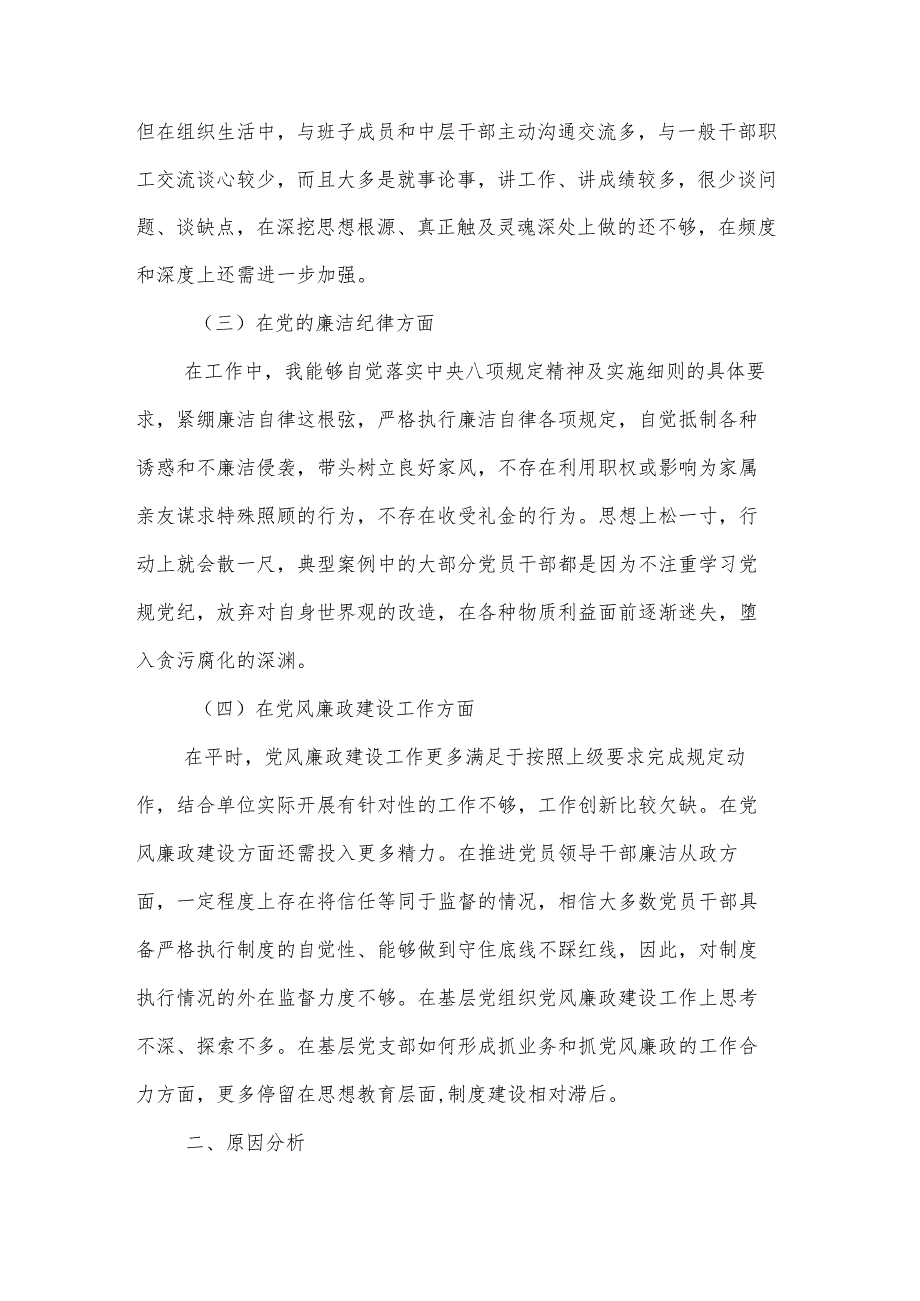 但在组织生活中，与班子成员和中层干部主动沟通交流多，与一般干部职工交流谈心较少，而且大多是就事论事，讲工作、讲成绩较多，很少谈问题、谈缺点，在深挖思想根源、真正触及灵魂深处上做的还不够，在频度和深度上还需进一步加强。

（三）在党的廉洁纪律方面

在工作中，我能够自觉落实中央八项规定精神及实施细则的具体要求，紧绷廉洁自律这根弦，严格执行廉洁自律各项规定，自觉抵制各种诱惑和不廉洁侵袭，带头树立良好家风，不存在利用职权或影响为家属亲友谋求特殊照顾的行为，不存在收受礼金的行为。思想上松一寸，行动上就会散一尺，典型案例中的大部分党员干部都是因为不注重学习党规党纪，放弃对自身世界观的改造，在各种物质利益面前逐渐迷失，堕入贪污腐化的深渊。

（四）在党风廉政建设工作方面

在平时，党风廉政建设工作更多满足于按照上级要求完成规定动作，结合单位实际开展有针对性的工作不够，工作创新比较欠缺。在党风廉政建设方面还需投入更多精力。在推进党员领导干部廉洁从政方面，一定程度上存在将信任等同于监督的情况，相信大多数党员干部具备严格执行制度的自觉性、能够做到守住底线不踩红线，因此，对制度执行情况的外在监督力度不够。在基层党组织党风廉政建设工作上思考不深、探索不多。在基层党支部如何形成抓业务和抓党风廉政的工作合力方面，更多停留在思想教育层面,制度建设相对滞后。

二、原因分析